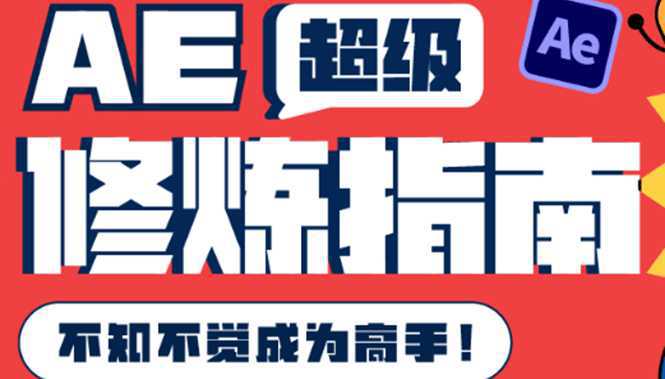 AE 超级
Ae
修炼指南
不知不觉成为高手！